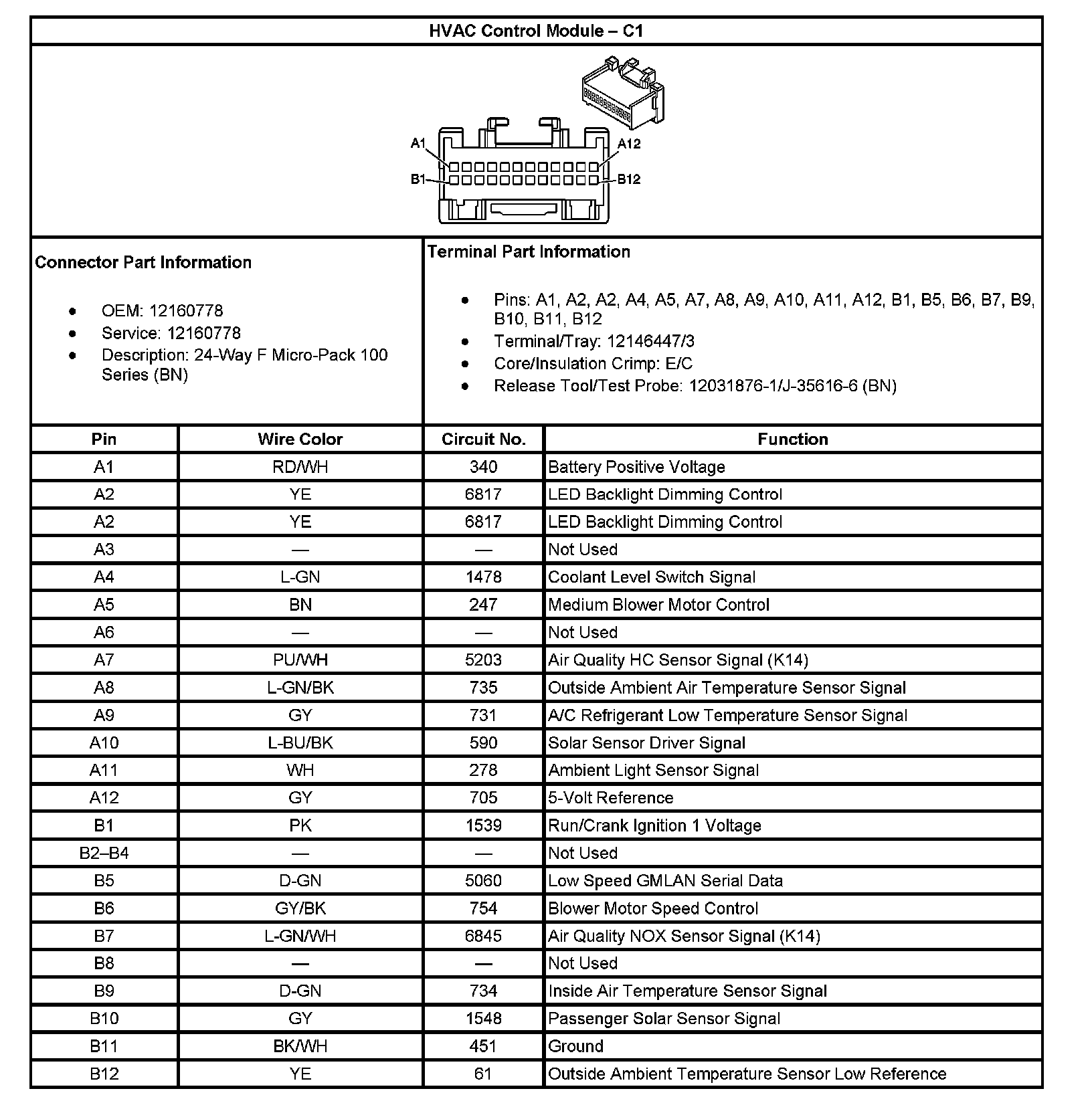 HVAC Control Module – C1

A1
A12
B1
B12

Connector Part Information

- OEM: 12160778
- Service: 12160778
- Description: 24-Way F Micro-Pack 100 Series (BN)

Terminal Part Information

- Pins: A1, A2, A2, A4, A5, A7, A8, A9, A10, A11, A12, B1, B5, B6, B7, B9, B10, B11, B12
- Terminal/Tray: 12146447/3
- Core/Insulation Crimp: E/C
- Release Tool/Test Probe: 12031876-1/J-35616-6 (BN)

| Pin | Wire Color | Circuit No. | Function |
|---|---|---|---|
| A1 | RD/WH | 340 | Battery Positive Voltage |
| A2 | YE | 6817 | LED Backlight Dimming Control |
| A2 | YE | 6817 | LED Backlight Dimming Control |
| A3 | — | — | Not Used |
| A4 | L-GN | 1478 | Coolant Level Switch Signal |
| A5 | BN | 247 | Medium Blower Motor Control |
| A6 | — | — | Not Used |
| A7 | PU/WH | 5203 | Air Quality HC Sensor Signal (K14) |
| A8 | L-GN/BK | 735 | Outside Ambient Air Temperature Sensor Signal |
| A9 | GY | 731 | A/C Refrigerant Low Temperature Sensor Signal |
| A10 | L-BU/BK | 590 | Solar Sensor Driver Signal |
| A11 | WH | 278 | Ambient Light Sensor Signal |
| A12 | GY | 705 | 5-Volt Reference |
| B1 | PK | 1539 | Run/Crank Ignition 1 Voltage |
| B2–B4 | — | — | Not Used |
| B5 | D-GN | 5060 | Low Speed GMLAN Serial Data |
| B6 | GY/BK | 754 | Blower Motor Speed Control |
| B7 | L-GN/WH | 6845 | Air Quality NOX Sensor Signal (K14) |
| B8 | — | — | Not Used |
| B9 | D-GN | 734 | Inside Air Temperature Sensor Signal |
| B10 | GY | 1548 | Passenger Solar Sensor Signal |
| B11 | BK/WH | 451 | Ground |
| B12 | YE | 61 | Outside Ambient Temperature Sensor Low Reference |